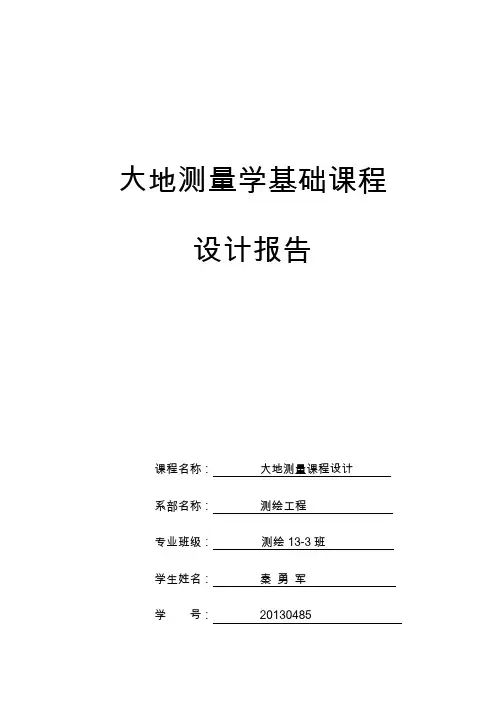 大地测量学基础课程

设计报告

课程名称： 大地测量课程设计

系部名称： 测绘工程

专业班级： 测绘 13-3 班

学生姓名： 秦 勇 军

学 号： 20130485